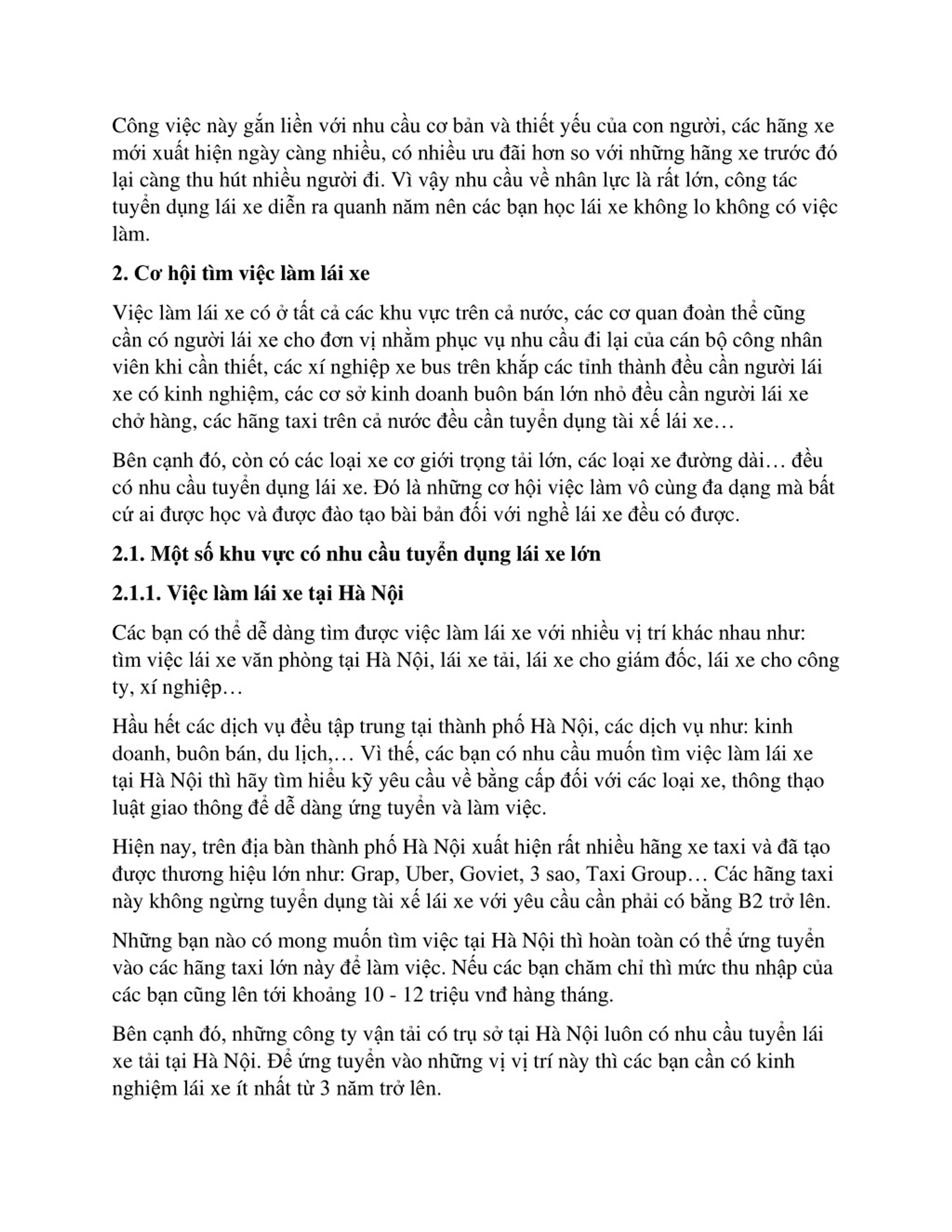 Công việc này gắn liền với nhu cầu cơ bản và thiết yếu của con người, các hãng xe mới xuất hiện ngày càng nhiều, có nhiều ưu đãi hơn so với những hãng xe trước đó lại càng thu hút nhiều người đi. Vì vậy nhu cầu về nhân lực là rất lớn, công tác tuyển dụng lái xe diễn ra quanh năm nên các bạn học lái xe không lo không có việc làm.

2. Cơ hội tìm việc làm lái xe

Việc làm lái xe có ở tất cả các khu vực trên cả nước, các cơ quan đoàn thể cũng cần có người lái xe cho đơn vị nhằm phục vụ nhu cầu đi lại của cán bộ công nhân viên khi cần thiết, các xí nghiệp xe bus trên khắp các tỉnh thành đều cần người lái xe có kinh nghiệm, các cơ sở kinh doanh buôn bán lớn nhỏ đều cần người lái xe chở hàng, các hãng taxi trên cả nước đều cần tuyển dụng tài xế lái xe…

Bên cạnh đó, còn có các loại xe cơ giới trọng tải lớn, các loại xe đường dài… đều có nhu cầu tuyển dụng lái xe. Đó là những cơ hội việc làm vô cùng đa dạng mà bất cứ ai được học và được đào tạo bài bản đối với nghề lái xe đều có được.

2.1. Một số khu vực có nhu cầu tuyển dụng lái xe lớn

2.1.1. Việc làm lái xe tại Hà Nội

Các bạn có thể dễ dàng tìm được việc làm lái xe với nhiều vị trí khác nhau như: tìm việc lái xe văn phòng tại Hà Nội, lái xe tải, lái xe cho giám đốc, lái xe cho công ty, xí nghiệp…

Hầu hết các dịch vụ đều tập trung tại thành phố Hà Nội, các dịch vụ như: kinh doanh, buôn bán, du lịch,… Vì thế, các bạn có nhu cầu muốn tìm việc làm lái xe tại Hà Nội thì hãy tìm hiểu kỹ yêu cầu về bằng cấp đối với các loại xe, thông thạo luật giao thông để dễ dàng ứng tuyển và làm việc.

Hiện nay, trên địa bàn thành phố Hà Nội xuất hiện rất nhiều hãng xe taxi và đã tạo được thương hiệu lớn như: Grap, Uber, Goviet, 3 sao, Taxi Group… Các hãng taxi này không ngừng tuyển dụng tài xế lái xe với yêu cầu cần phải có bằng B2 trở lên.

Những bạn nào có mong muốn tìm việc tại Hà Nội thì hoàn toàn có thể ứng tuyển vào các hãng taxi lớn này để làm việc. Nếu các bạn chăm chỉ thì mức thu nhập của các bạn cũng lên tới khoảng 10 - 12 triệu vnđ hàng tháng.

Bên cạnh đó, những công ty vận tải có trụ sở tại Hà Nội luôn có nhu cầu tuyển lái xe tải tại Hà Nội. Để ứng tuyển vào những vị vị trí này thì các bạn cần có kinh nghiệm lái xe ít nhất từ 3 năm trở lên.